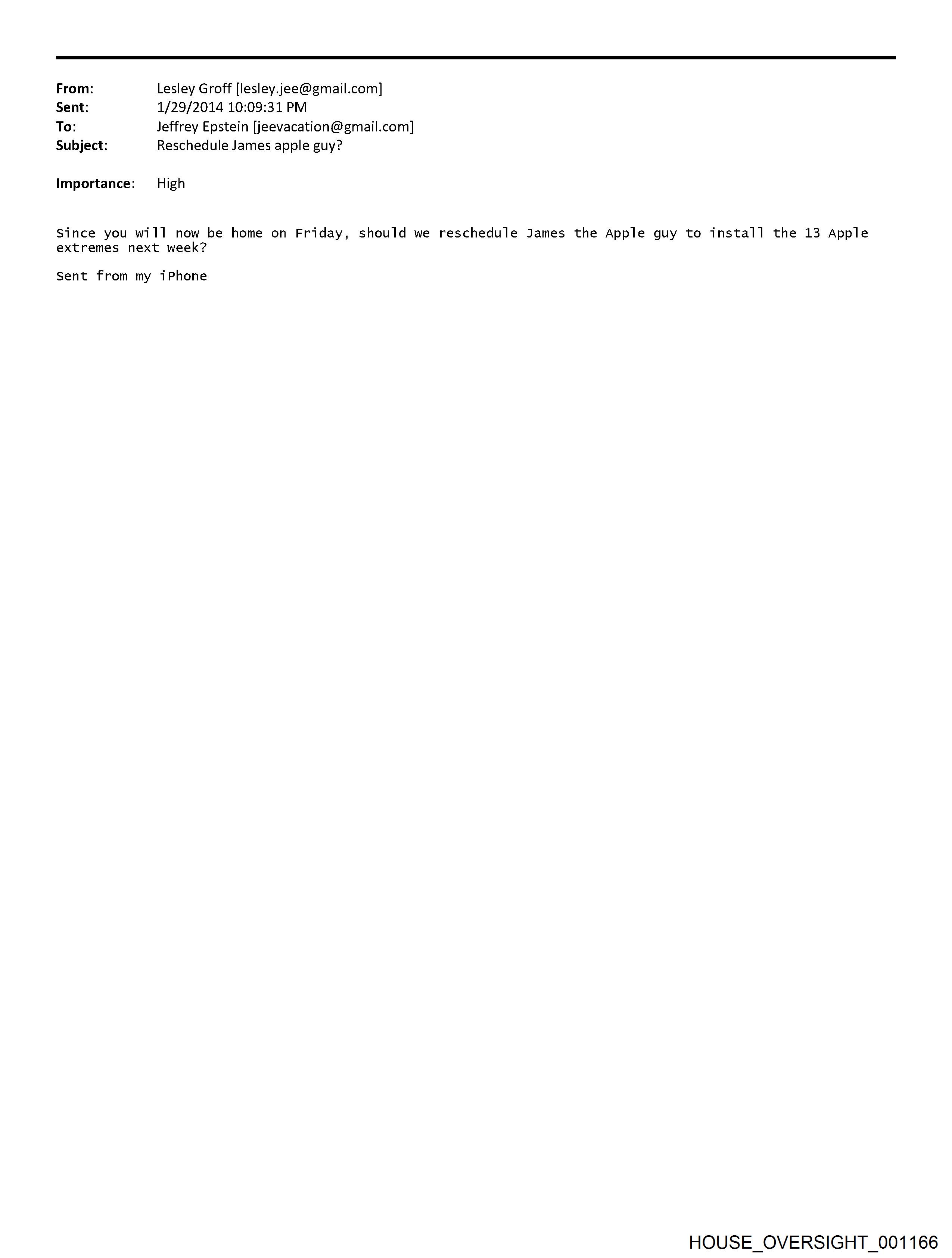 From: Lesley Groff [lesley.jee@gmail.com]
Sent: 1/29/2014 10:09:31 PM
To: Jeffrey Epstein [jeevacation@gmail.com]
Subject: Reschedule James apple guy?

Importance: High

Since you will now be home on Friday, should we reschedule James the Apple guy to install the 13 Apple extremes next week?

Sent from my iPhone

HOUSE_OVERSIGHT_001166